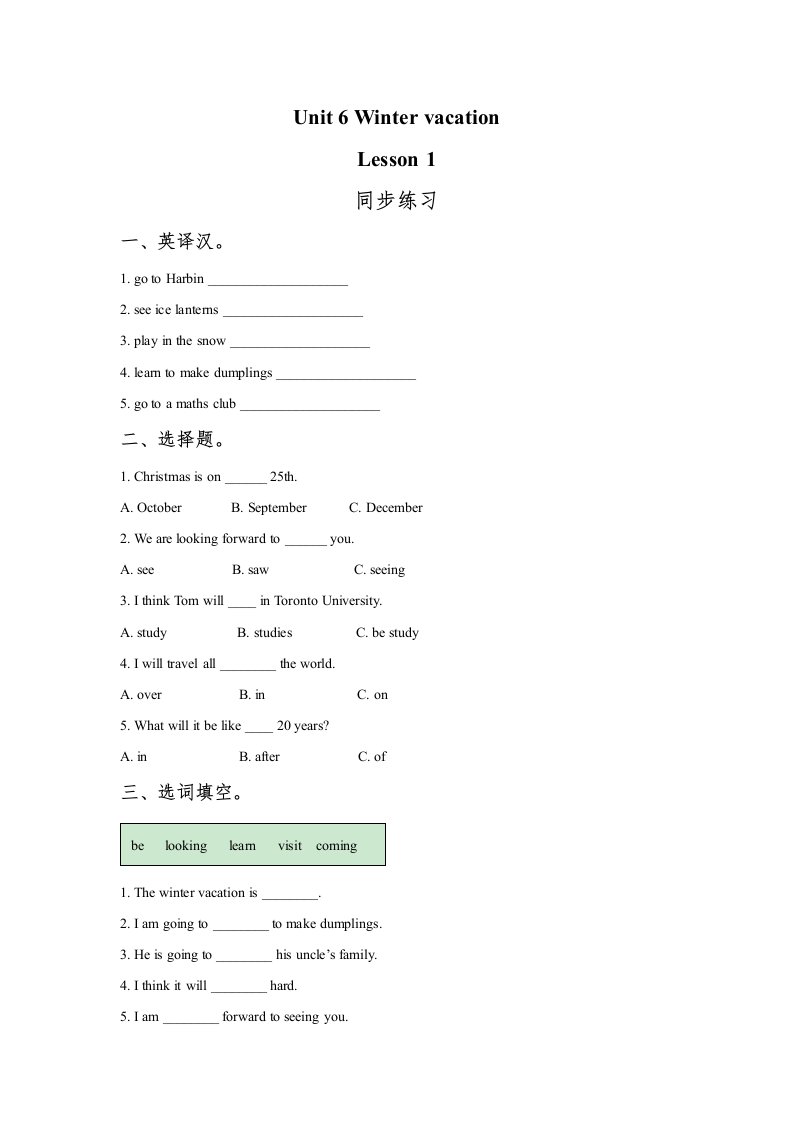 Unit 6 Winter vacation

Lesson 1

同步练习

一、英译汉。

1. go to Harbin ____________________

2. see ice lanterns ____________________

3. play in the snow ____________________

4. learn to make dumplings ____________________

5. go to a maths club ____________________

二、选择题。

1. Christmas is on ______ 25th.

A. October　　B. September　　C. December

2. We are looking forward to ______ you.

A. see　　B. saw　　C. seeing

3. I think Tom will ____ in Toronto University.

A. study　　B. studies　　C. be study

4. I will travel all ________ the world.

A. over　　B. in　　C. on

5. What will it be like ____ 20 years?

A. in　　B. after　　C. of

三、选词填空。

be　looking　learn　visit　coming

1. The winter vacation is ________.

2. I am going to ________ to make dumplings.

3. He is going to ________ his uncle's family.

4. I think it will ________ hard.

5. I am ________ forward to seeing you.